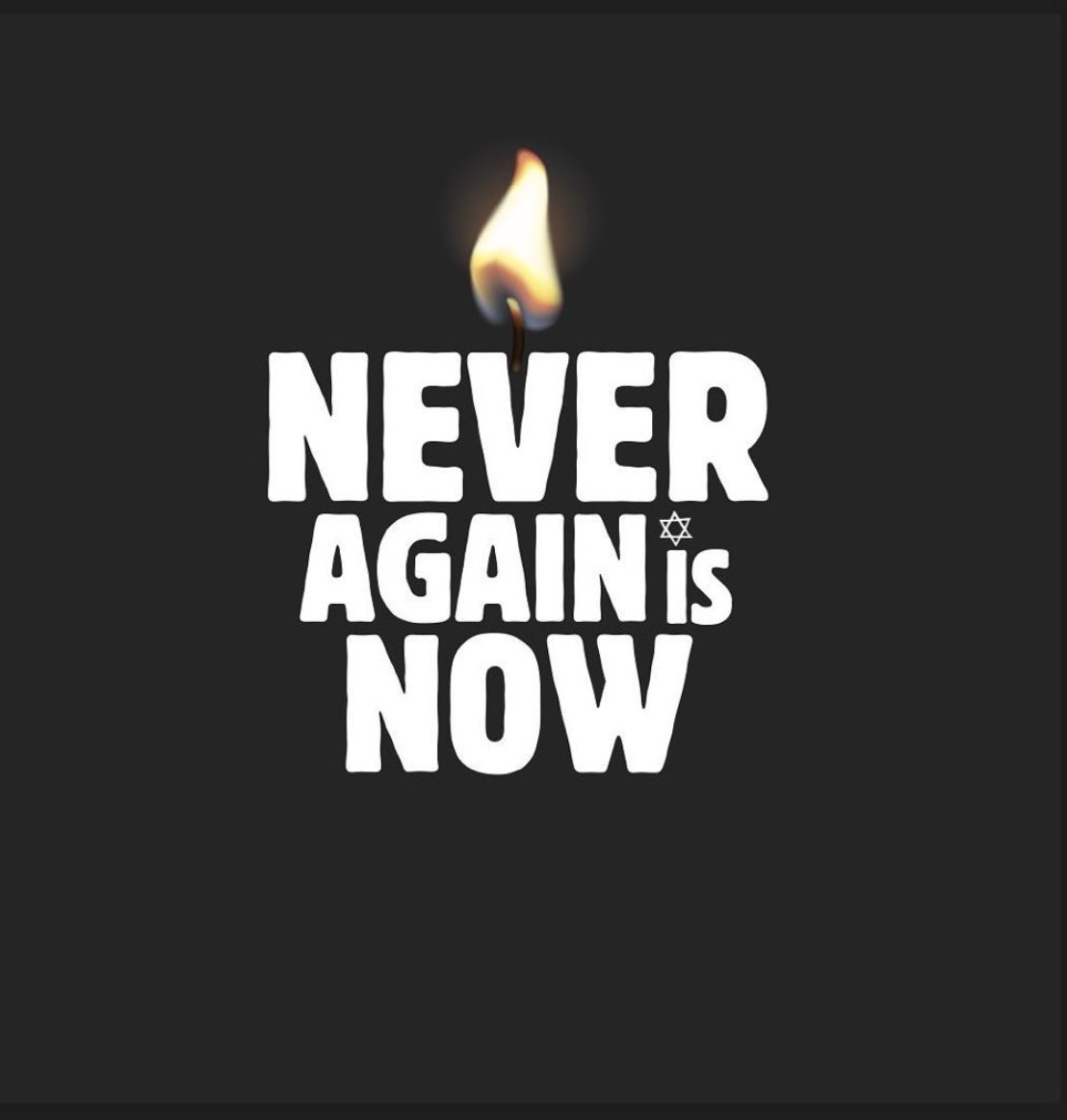 NEVER
AGAIN IS
NOW